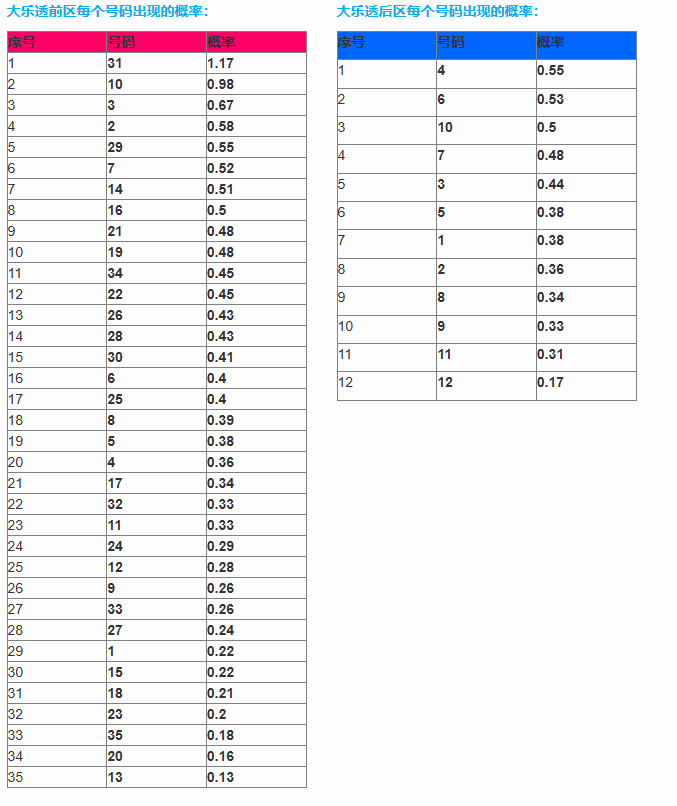 大乐透前区每个号码出现的概率：

| 序号 | 号码 | 概率 |
|---|---|---|
| 1 | 31 | 1.17 |
| 2 | 10 | 0.98 |
| 3 | 3 | 0.67 |
| 4 | 2 | 0.58 |
| 5 | 29 | 0.55 |
| 6 | 7 | 0.52 |
| 7 | 14 | 0.51 |
| 8 | 16 | 0.5 |
| 9 | 21 | 0.48 |
| 10 | 19 | 0.48 |
| 11 | 34 | 0.45 |
| 12 | 22 | 0.45 |
| 13 | 26 | 0.43 |
| 14 | 28 | 0.43 |
| 15 | 30 | 0.41 |
| 16 | 6 | 0.4 |
| 17 | 25 | 0.4 |
| 18 | 8 | 0.39 |
| 19 | 5 | 0.38 |
| 20 | 4 | 0.36 |
| 21 | 17 | 0.34 |
| 22 | 32 | 0.33 |
| 23 | 11 | 0.33 |
| 24 | 24 | 0.29 |
| 25 | 12 | 0.28 |
| 26 | 9 | 0.26 |
| 27 | 33 | 0.26 |
| 28 | 27 | 0.24 |
| 29 | 1 | 0.22 |
| 30 | 15 | 0.22 |
| 31 | 18 | 0.21 |
| 32 | 23 | 0.2 |
| 33 | 35 | 0.18 |
| 34 | 20 | 0.16 |
| 35 | 13 | 0.13 |

大乐透后区每个号码出现的概率：

| 序号 | 号码 | 概率 |
|---|---|---|
| 1 | 4 | 0.55 |
| 2 | 6 | 0.53 |
| 3 | 10 | 0.5 |
| 4 | 7 | 0.48 |
| 5 | 3 | 0.44 |
| 6 | 5 | 0.38 |
| 7 | 1 | 0.38 |
| 8 | 2 | 0.36 |
| 9 | 8 | 0.34 |
| 10 | 9 | 0.33 |
| 11 | 11 | 0.31 |
| 12 | 12 | 0.17 |